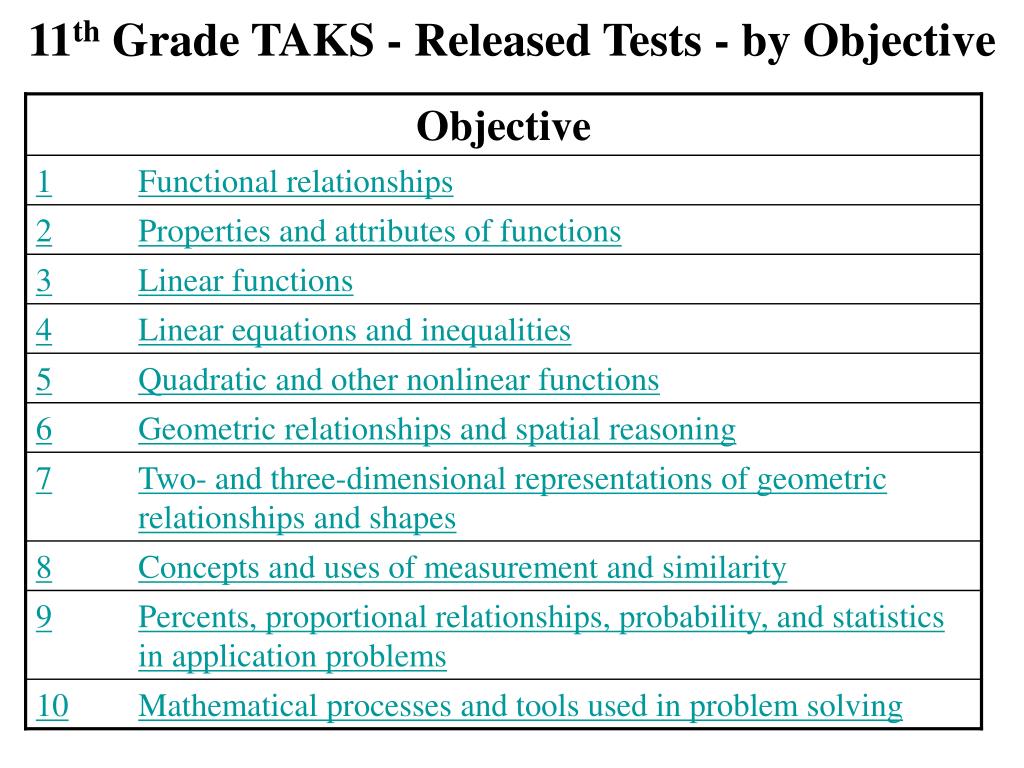 11th Grade TAKS - Released Tests - by Objective

| Objective | |
|---|---|
| 1 | Functional relationships |
| 2 | Properties and attributes of functions |
| 3 | Linear functions |
| 4 | Linear equations and inequalities |
| 5 | Quadratic and other nonlinear functions |
| 6 | Geometric relationships and spatial reasoning |
| 7 | Two- and three-dimensional representations of geometric relationships and shapes |
| 8 | Concepts and uses of measurement and similarity |
| 9 | Percents, proportional relationships, probability, and statistics in application problems |
| 10 | Mathematical processes and tools used in problem solving |